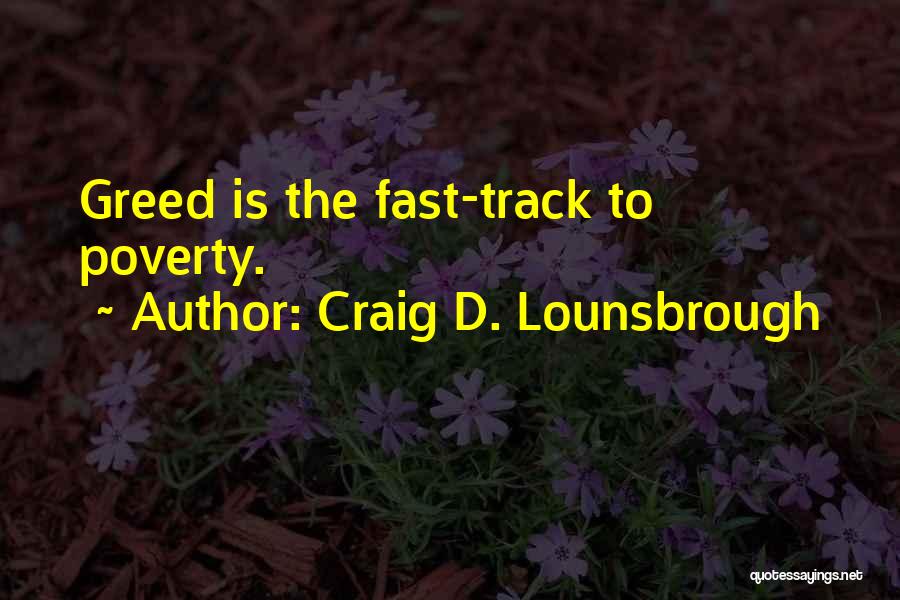 Greed is the fast-track to poverty.

~ Author: Craig D. Lounsbrough

quotessayings.net